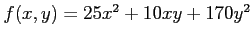 $f(x, y) = 25x^2 + 10xy + 170y^2$